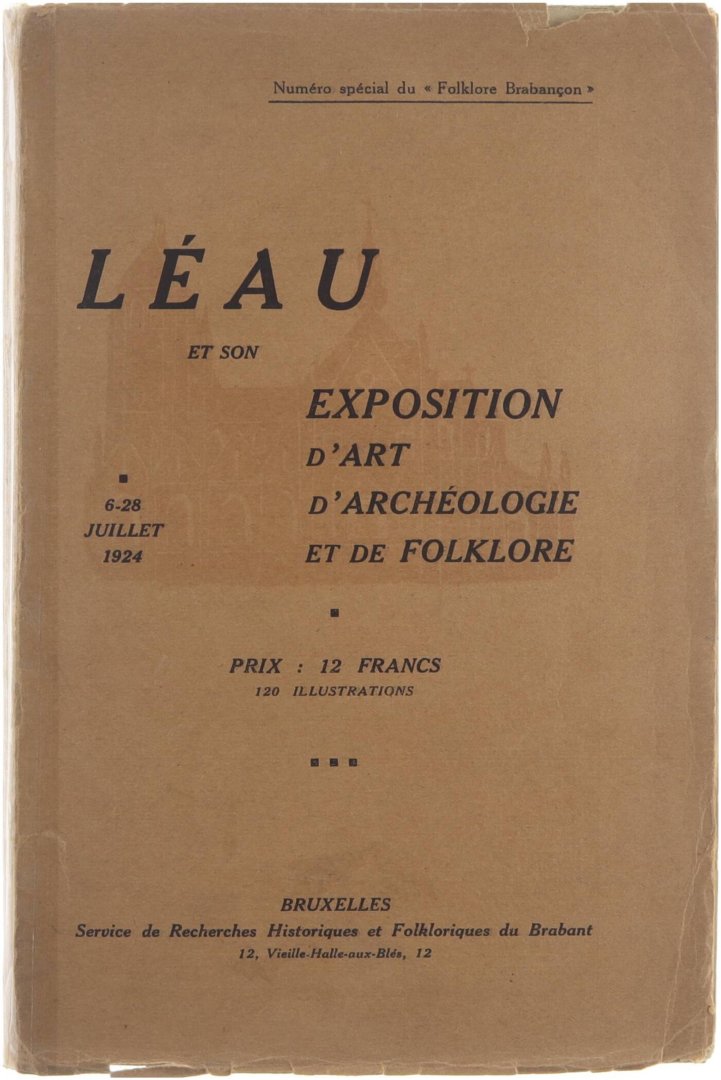 Numéro spécial du « Folklore Brabançon »

LÉAU

ET SON

EXPOSITION
D'ART
D'ARCHÉOLOGIE
ET DE FOLKLORE

6-28
JUILLET
1924

PRIX : 12 FRANCS
120 ILLUSTRATIONS

BRUXELLES
Service de Recherches Historiques et Folkloriques du Brabant
12, Vieille-Halle-aux-Blés, 12